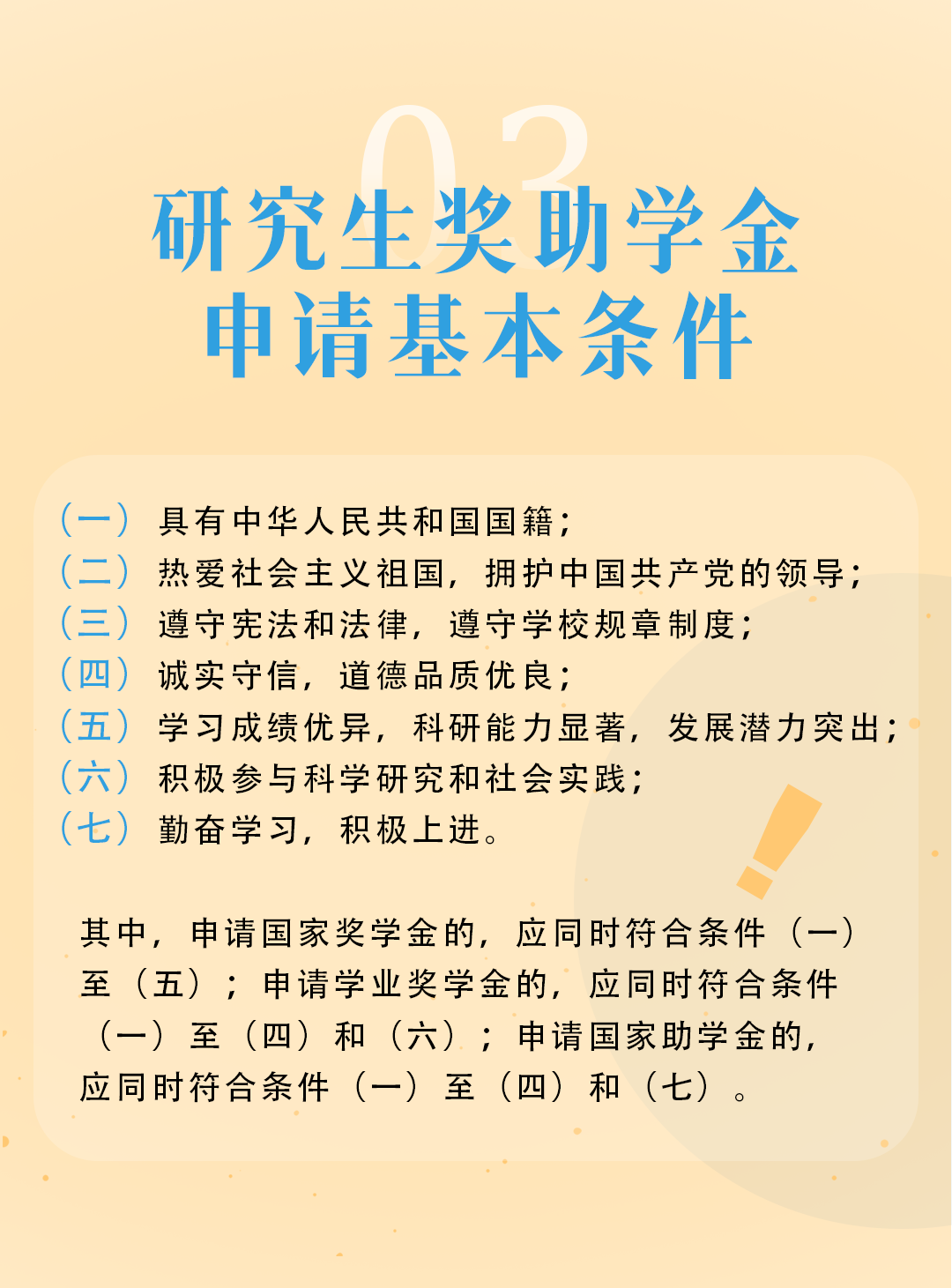 03

研究生奖助学金
申请基本条件

（一）具有中华人民共和国国籍；
（二）热爱社会主义祖国，拥护中国共产党的领导；
（三）遵守宪法和法律，遵守学校规章制度；
（四）诚实守信，道德品质优良；
（五）学习成绩优异，科研能力显著，发展潜力突出；
（六）积极参与科学研究和社会实践；
（七）勤奋学习，积极上进。

其中，申请国家奖学金的，应同时符合条件（一）至（五）；申请学业奖学金的，应同时符合条件（一）至（四）和（六）；申请国家助学金的，应同时符合条件（一）至（四）和（七）。